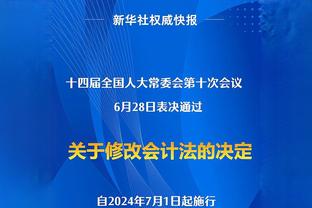 新华社权威快报

十四届全国人大常委会第十次会议
6月28日表决通过

关于修改会计法的决定

自2024年7月1日起施行